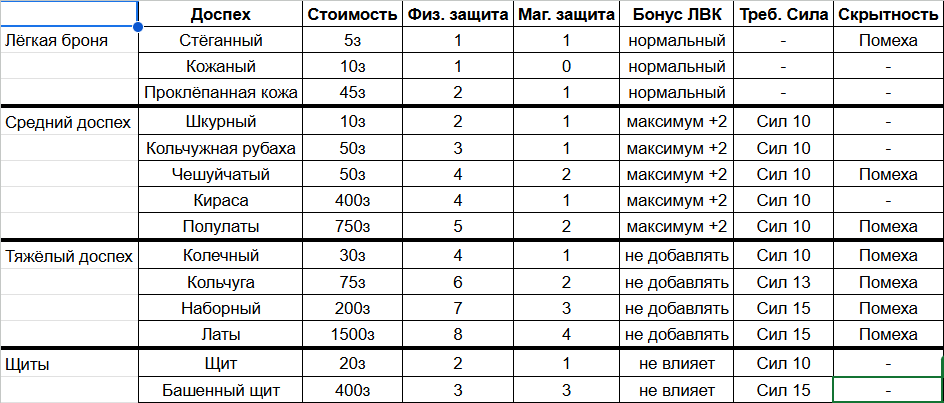 | | Доспех | Стоимость | Физ. защита | Маг. защита | Бонус ЛВК | Треб. Сила | Скрытность |
|---|---|---|---|---|---|---|---|
| Лёгкая броня | Стёганный | 5з | 1 | 1 | нормальный | - | Помеха |
| | Кожаный | 10з | 1 | 0 | нормальный | - | - |
| | Проклёпанная кожа | 45з | 2 | 1 | нормальный | - | - |
| Средний доспех | Шкурный | 10з | 2 | 1 | максимум +2 | Сил 10 | - |
| | Кольчужная рубаха | 50з | 3 | 1 | максимум +2 | Сил 10 | - |
| | Чешуйчатый | 50з | 4 | 2 | максимум +2 | Сил 10 | Помеха |
| | Кираса | 400з | 4 | 1 | максимум +2 | Сил 10 | - |
| | Полулаты | 750з | 5 | 2 | максимум +2 | Сил 10 | Помеха |
| Тяжёлый доспех | Колечный | 30з | 4 | 1 | не добавлять | Сил 10 | Помеха |
| | Кольчуга | 75з | 6 | 2 | не добавлять | Сил 13 | Помеха |
| | Наборный | 200з | 7 | 3 | не добавлять | Сил 15 | Помеха |
| | Латы | 1500з | 8 | 4 | не добавлять | Сил 15 | Помеха |
| Щиты | Щит | 20з | 2 | 1 | не влияет | Сил 10 | - |
| | Башенный щит | 400з | 3 | 3 | не влияет | Сил 15 | - |